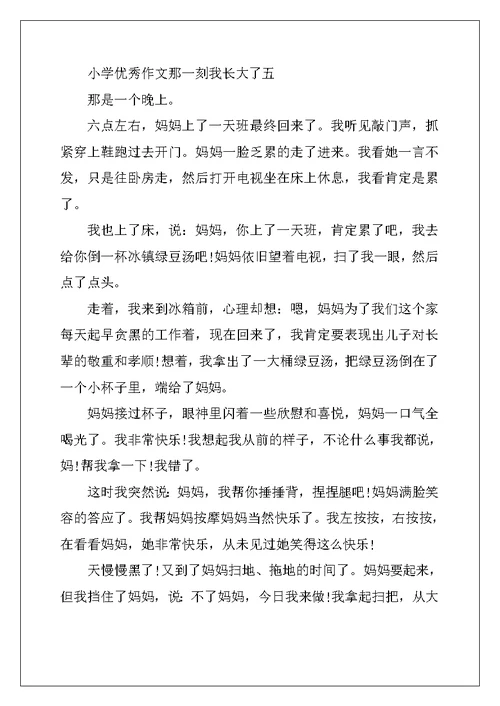 小学优秀作文那一刻我长大了五

那是一个晚上。

六点左右，妈妈上了一天班最终回来了。我听见敲门声，抓紧穿上鞋跑过去开门。妈妈一脸乏累的走了进来。我看她一言不发，只是往卧房走，然后打开电视坐在床上休息，我看肯定是累了。

我也上了床，说：妈妈，你上了一天班，肯定累了吧，我去给你倒一杯冰镇绿豆汤吧!妈妈依旧望着电视，扫了我一眼，然后点了点头。

走着，我来到冰箱前，心理却想：嗯，妈妈为了我们这个家每天起早贪黑的工作着，现在回来了，我肯定要表现出儿子对长辈的敬重和孝顺!想着，我拿出了一大桶绿豆汤，把绿豆汤倒在了一个小杯子里，端给了妈妈。

妈妈接过杯子，眼神里闪着一些欣慰和喜悦，妈妈一口气全喝光了。我非常快乐!我想起我从前的样子，不论什么事我都说，妈!帮我拿一下!我错了。

这时我突然说：妈妈，我帮你捶捶背，捏捏腿吧!妈妈满脸笑容的答应了。我帮妈妈按摩妈妈当然快乐了。我左按按，右按按，在看看妈妈，她非常快乐，从未见过她笑得这么快乐!

天慢慢黑了!又到了妈妈扫地、拖地的时间了。妈妈要起来，但我挡住了妈妈，说：不了妈妈，今日我来做!我拿起扫把，从大